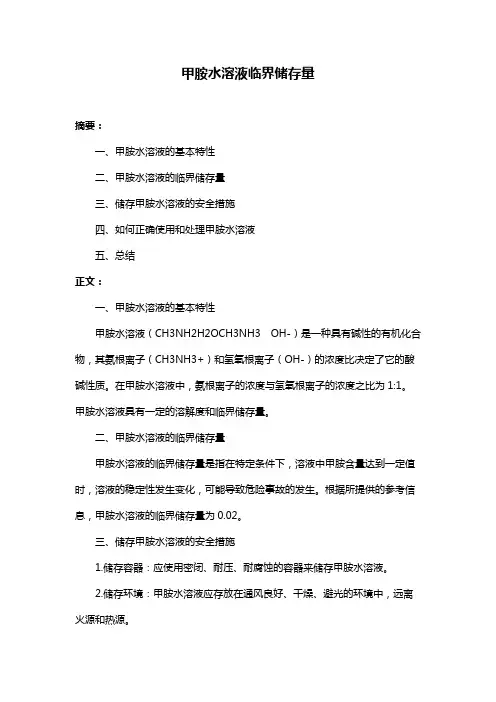 甲胺水溶液临界储存量

摘要：

一、甲胺水溶液的基本特性

二、甲胺水溶液的临界储存量

三、储存甲胺水溶液的安全措施

四、如何正确使用和处理甲胺水溶液

五、总结

正文：

一、甲胺水溶液的基本特性

甲胺水溶液（CH3NH2H2OCH3NH3 OH-）是一种具有碱性的有机化合物，其氨根离子（CH3NH3+）和氢氧根离子（OH-）的浓度比决定了它的酸碱性质。在甲胺水溶液中，氨根离子的浓度与氢氧根离子的浓度之比为 1:1。甲胺水溶液具有一定的溶解度和临界储存量。

二、甲胺水溶液的临界储存量

甲胺水溶液的临界储存量是指在特定条件下，溶液中甲胺含量达到一定值时，溶液的稳定性发生变化，可能导致危险事故的发生。根据所提供的参考信息，甲胺水溶液的临界储存量为 0.02。

三、储存甲胺水溶液的安全措施

1.储存容器：应使用密闭、耐压、耐腐蚀的容器来储存甲胺水溶液。

2.储存环境：甲胺水溶液应存放在通风良好、干燥、避光的环境中，远离火源和热源。